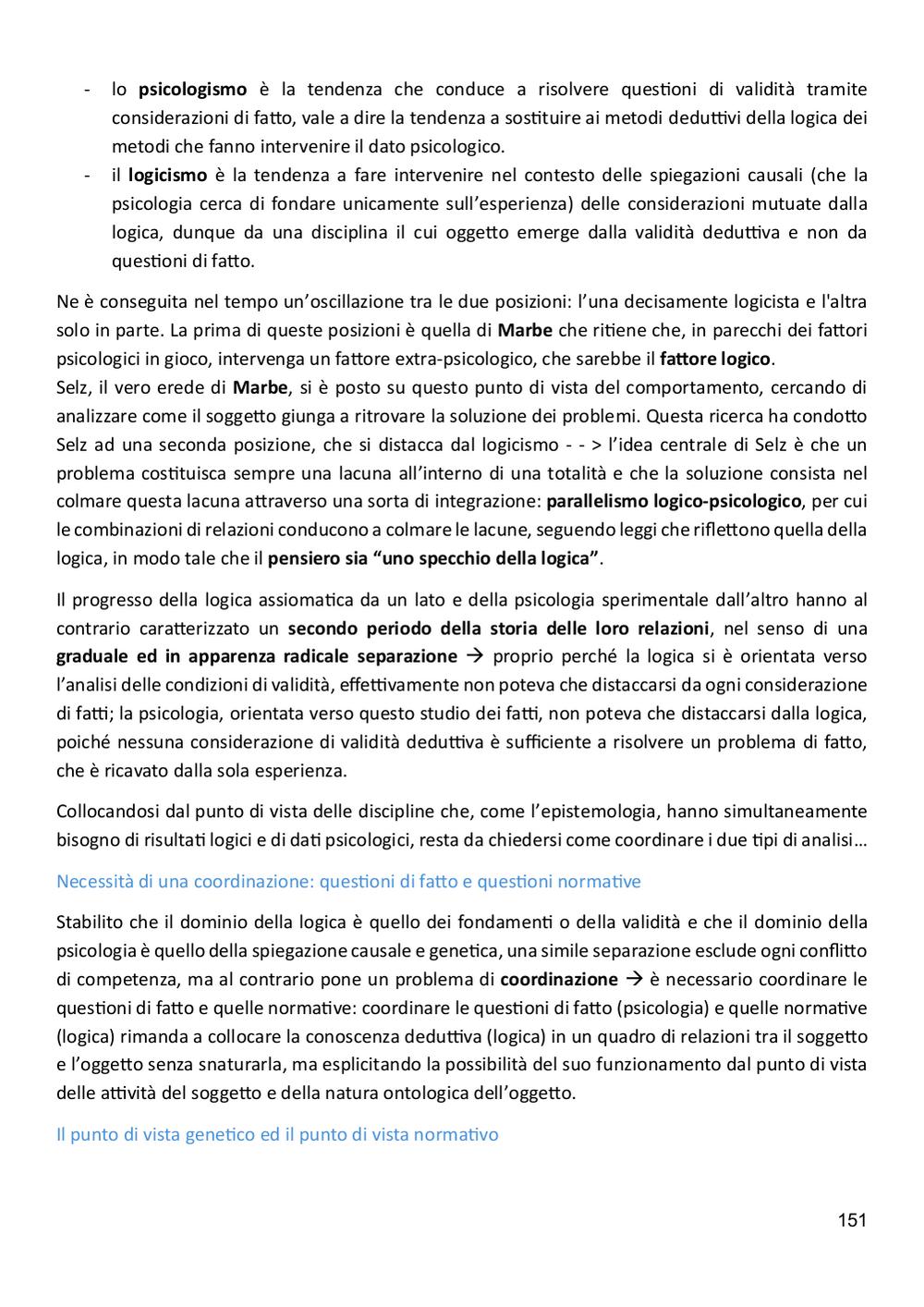 - lo psicologismo è la tendenza che conduce a risolvere questioni di validità tramite considerazioni di fatto, vale a dire la tendenza a sostituire ai metodi deduttivi della logica dei metodi che fanno intervenire il dato psicologico.
- il logicismo è la tendenza a fare intervenire nel contesto delle spiegazioni causali (che la psicologia cerca di fondare unicamente sull'esperienza) delle considerazioni mutuate dalla logica, dunque da una disciplina il cui oggetto emerge dalla validità deduttiva e non da questioni di fatto.

Ne è conseguita nel tempo un'oscillazione tra le due posizioni: l'una decisamente logicista e l'altra solo in parte. La prima di queste posizioni è quella di Marbe che ritiene che, in parecchi dei fattori psicologici in gioco, intervenga un fattore extra-psicologico, che sarebbe il fattore logico.
Selz, il vero erede di Marbe, si è posto su questo punto di vista del comportamento, cercando di analizzare come il soggetto giunga a ritrovare la soluzione dei problemi. Questa ricerca ha condotto Selz ad una seconda posizione, che si distacca dal logicismo - - > l'idea centrale di Selz è che un problema costituisca sempre una lacuna all'interno di una totalità e che la soluzione consista nel colmare questa lacuna attraverso una sorta di integrazione: parallelismo logico-psicologico, per cui le combinazioni di relazioni conducono a colmare le lacune, seguendo leggi che riflettono quella della logica, in modo tale che il pensiero sia "uno specchio della logica".

Il progresso della logica assiomatica da un lato e della psicologia sperimentale dall'altro hanno al contrario caratterizzato un secondo periodo della storia delle loro relazioni, nel senso di una graduale ed in apparenza radicale separazione → proprio perché la logica si è orientata verso l'analisi delle condizioni di validità, effettivamente non poteva che distaccarsi da ogni considerazione di fatti; la psicologia, orientata verso questo studio dei fatti, non poteva che distaccarsi dalla logica, poiché nessuna considerazione di validità deduttiva è sufficiente a risolvere un problema di fatto, che è ricavato dalla sola esperienza.

Collocandosi dal punto di vista delle discipline che, come l'epistemologia, hanno simultaneamente bisogno di risultati logici e di dati psicologici, resta da chiedersi come coordinare i due tipi di analisi…

Necessità di una coordinazione: questioni di fatto e questioni normative

Stabilito che il dominio della logica è quello dei fondamenti o della validità e che il dominio della psicologia è quello della spiegazione causale e genetica, una simile separazione esclude ogni conflitto di competenza, ma al contrario pone un problema di coordinazione → è necessario coordinare le questioni di fatto e quelle normative: coordinare le questioni di fatto (psicologia) e quelle normative (logica) rimanda a collocare la conoscenza deduttiva (logica) in un quadro di relazioni tra il soggetto e l'oggetto senza snaturarla, ma esplicitando la possibilità del suo funzionamento dal punto di vista delle attività del soggetto e della natura ontologica dell'oggetto.

Il punto di vista genetico ed il punto di vista normativo

151